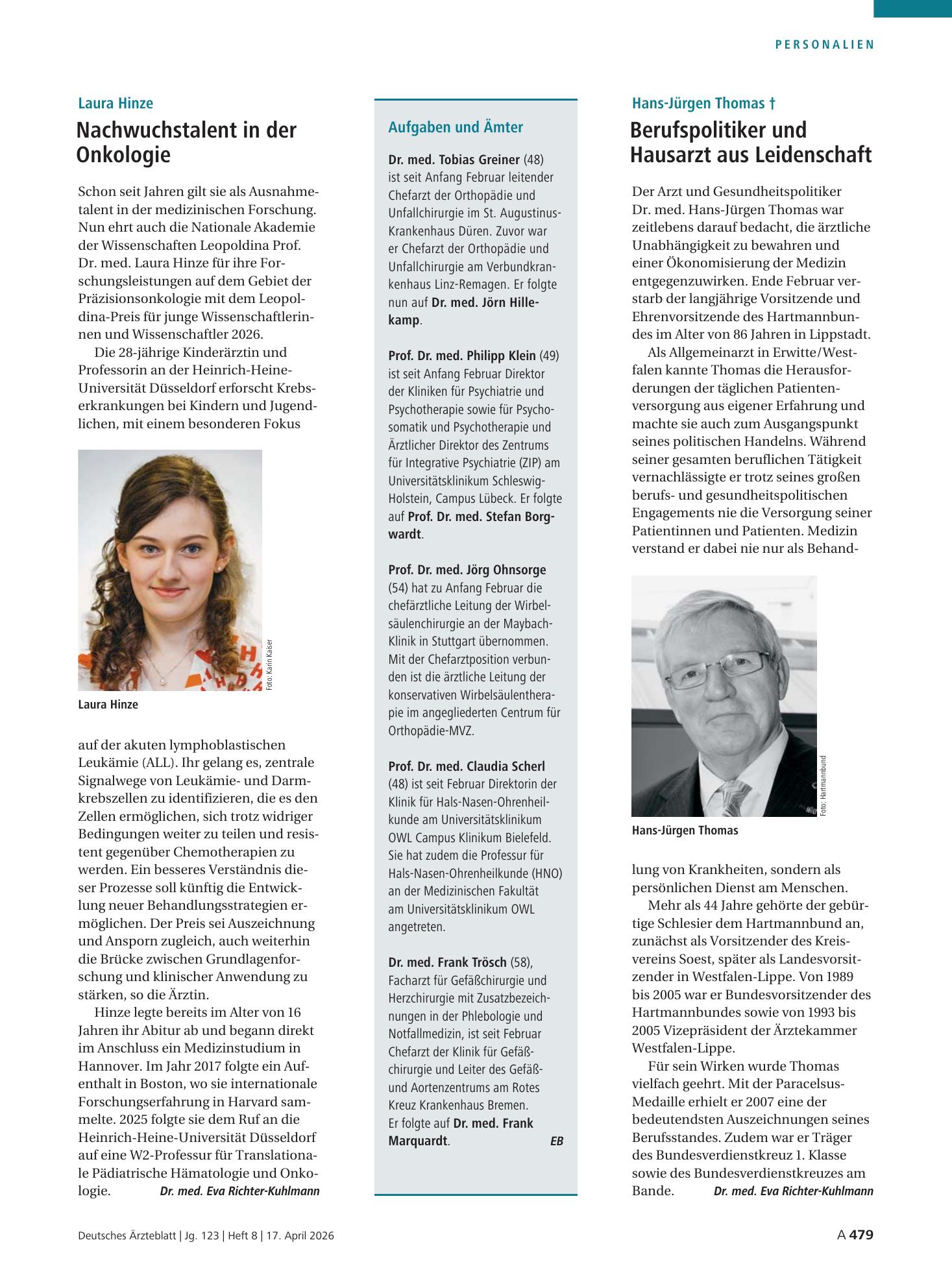 PERSONALIEN

Laura Hinze

Nachwuchstalent in der Onkologie

Schon seit Jahren gilt sie als Ausnahmetalent in der medizinischen Forschung. Nun ehrt auch die Nationale Akademie der Wissenschaften Leopoldina Prof. Dr. med. Laura Hinze für ihre Forschungsleistungen auf dem Gebiet der Präzisionsonkologie mit dem Leopoldina-Preis für junge Wissenschaftlerinnen und Wissenschaftler 2026.

Die 28-jährige Kinderärztin und Professorin an der Heinrich-Heine-Universität Düsseldorf erforscht Krebserkrankungen bei Kindern und Jugendlichen, mit einem besonderen Fokus

Foto: Karin Kaiser

Laura Hinze

auf der akuten lymphoblastischen Leukämie (ALL). Ihr gelang es, zentrale Signalwege von Leukämie- und Darmkrebszellen zu identifizieren, die es den Zellen ermöglichen, sich trotz widriger Bedingungen weiter zu teilen und resistent gegenüber Chemotherapien zu werden. Ein besseres Verständnis dieser Prozesse soll künftig die Entwicklung neuer Behandlungsstrategien ermöglichen. Der Preis sei Auszeichnung und Ansporn zugleich, auch weiterhin die Brücke zwischen Grundlagenforschung und klinischer Anwendung zu stärken, so die Ärztin.

Hinze legte bereits im Alter von 16 Jahren ihr Abitur ab und begann direkt im Anschluss ein Medizinstudium in Hannover. Im Jahr 2017 folgte ein Aufenthalt in Boston, wo sie internationale Forschungserfahrung in Harvard sammelte. 2025 folgte sie dem Ruf an die Heinrich-Heine-Universität Düsseldorf auf eine W2-Professur für Translationale Pädiatrische Hämatologie und Onkologie. Dr. med. Eva Richter-Kuhlmann

Aufgaben und Ämter

Dr. med. Tobias Greiner (48) ist seit Anfang Februar leitender Chefarzt der Orthopädie und Unfallchirurgie im St. Augustinus-Krankenhaus Düren. Zuvor war er Chefarzt der Orthopädie und Unfallchirurgie am Verbundkrankenhaus Linz-Remagen. Er folgte nun auf Dr. med. Jörn Hillekamp.

Prof. Dr. med. Philipp Klein (49) ist seit Anfang Februar Direktor der Kliniken für Psychiatrie und Psychotherapie sowie für Psychosomatik und Psychotherapie und Ärztlicher Direktor des Zentrums für Integrative Psychiatrie (ZIP) am Universitätsklinikum Schleswig-Holstein, Campus Lübeck. Er folgte auf Prof. Dr. med. Stefan Borgwardt.

Prof. Dr. med. Jörg Ohnsorge (54) hat zu Anfang Februar die chefärztliche Leitung der Wirbelsäulenchirurgie an der Maybach-Klinik in Stuttgart übernommen. Mit der Chefarztposition verbunden ist die ärztliche Leitung der konservativen Wirbelsäulentherapie im angegliederten Centrum für Orthopädie-MVZ.

Prof. Dr. med. Claudia Scherl (48) ist seit Februar Direktorin der Klinik für Hals-Nasen-Ohrenheilkunde am Universitätsklinikum OWL Campus Klinikum Bielefeld. Sie hat zudem die Professur für Hals-Nasen-Ohrenheilkunde (HNO) an der Medizinischen Fakultät am Universitätsklinikum OWL angetreten.

Dr. med. Frank Trösch (58), Facharzt für Gefäßchirurgie und Herzchirurgie mit Zusatzbezeichnungen in der Phlebologie und Notfallmedizin, ist seit Februar Chefarzt der Klinik für Gefäßchirurgie und Leiter des Gefäß- und Aortenzentrums am Rotes Kreuz Krankenhaus Bremen. Er folgte auf Dr. med. Frank Marquardt. EB

Hans-Jürgen Thomas †

Berufspolitiker und Hausarzt aus Leidenschaft

Der Arzt und Gesundheitspolitiker Dr. med. Hans-Jürgen Thomas war zeitlebens darauf bedacht, die ärztliche Unabhängigkeit zu bewahren und einer Ökonomisierung der Medizin entgegenzuwirken. Ende Februar verstarb der langjährige Vorsitzende und Ehrenvorsitzende des Hartmannbundes im Alter von 86 Jahren in Lippstadt.

Als Allgemeinarzt in Erwitte/Westfalen kannte Thomas die Herausforderungen der täglichen Patientenversorgung aus eigener Erfahrung und machte sie auch zum Ausgangspunkt seines politischen Handelns. Während seiner gesamten beruflichen Tätigkeit vernachlässigte er trotz seines großen berufs- und gesundheitspolitischen Engagements nie die Versorgung seiner Patientinnen und Patienten. Medizin verstand er dabei nie nur als Behand-

Foto: Hartmannbund

Hans-Jürgen Thomas

lung von Krankheiten, sondern als persönlichen Dienst am Menschen.

Mehr als 44 Jahre gehörte der gebürtige Schlesier dem Hartmannbund an, zunächst als Vorsitzender des Kreisvereins Soest, später als Landesvorsitzender in Westfalen-Lippe. Von 1989 bis 2005 war er Bundesvorsitzender des Hartmannbundes sowie von 1993 bis 2005 Vizepräsident der Ärztekammer Westfalen-Lippe.

Für sein Wirken wurde Thomas vielfach geehrt. Mit der Paracelsus-Medaille erhielt er 2007 eine der bedeutendsten Auszeichnungen seines Berufsstandes. Zudem war er Träger des Bundesverdienstkreuz 1. Klasse sowie des Bundesverdienstkreuzes am Bande. Dr. med. Eva Richter-Kuhlmann

Deutsches Ärzteblatt | Jg. 123 | Heft 8 | 17. April 2026

A 479